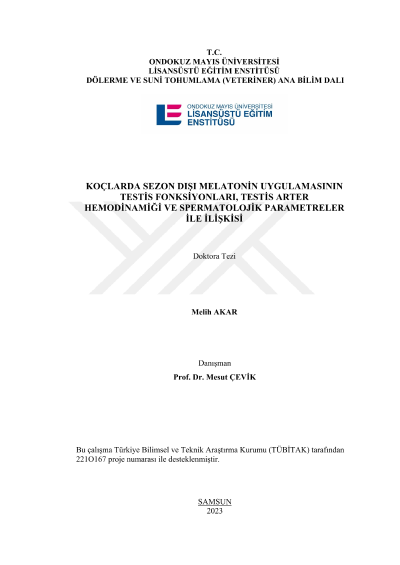 T.C.
ONDOKUZ MAYIS ÜNİVERSİTESİ
LİSANSÜSTÜ EĞİTİM ENSTİTÜSÜ
DÖLERME VE SUNİ TOHUMLAMA (VETERİNER) ANA BİLİM DALI

ONDOKUZ MAYIS ÜNİVERSİTESİ
LİSANSÜSTÜ EĞİTİM
ENSTİTÜSÜ

KOÇLARDA SEZON DIŞI MELATONİN UYGULAMASININ TESTİS FONKSİYONLARI, TESTİS ARTER HEMODİNAMİĞİ VE SPERMATOLOJİK PARAMETRELER İLE İLİŞKİSİ

Doktora Tezi

Melih AKAR

Danışman
Prof. Dr. Mesut ÇEVİK

Bu çalışma Türkiye Bilimsel ve Teknik Araştırma Kurumu (TÜBİTAK) tarafından 221O167 proje numarası ile desteklenmiştir.

SAMSUN
2023